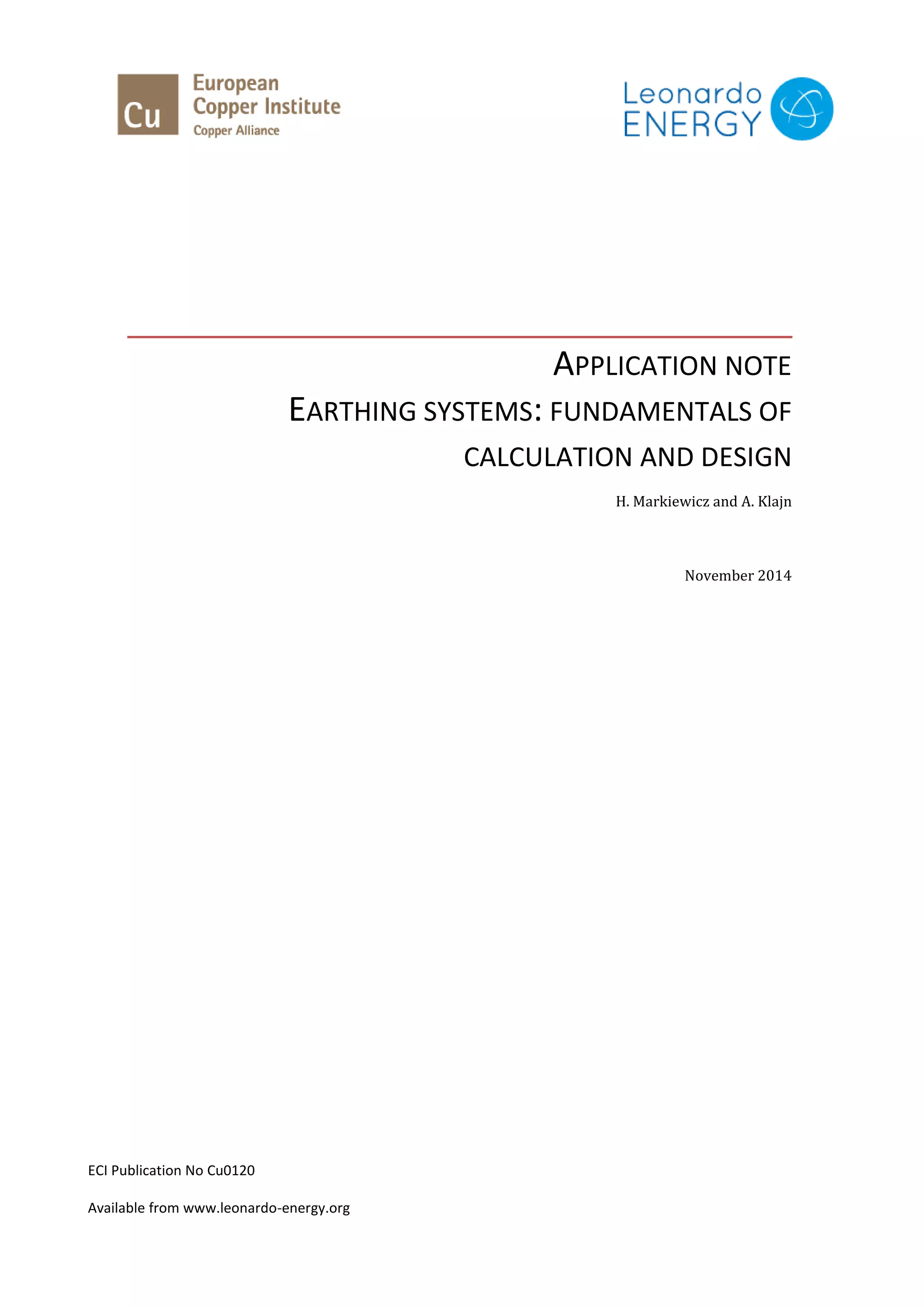 Cu
European
Copper Institute
Copper Alliance

Leonardo
ENERGY

APPLICATION NOTE
EARTHING SYSTEMS: FUNDAMENTALS OF CALCULATION AND DESIGN

H. Markiewicz and A. Klajn

November 2014

ECI Publication No Cu0120

Available from www.leonardo-energy.org